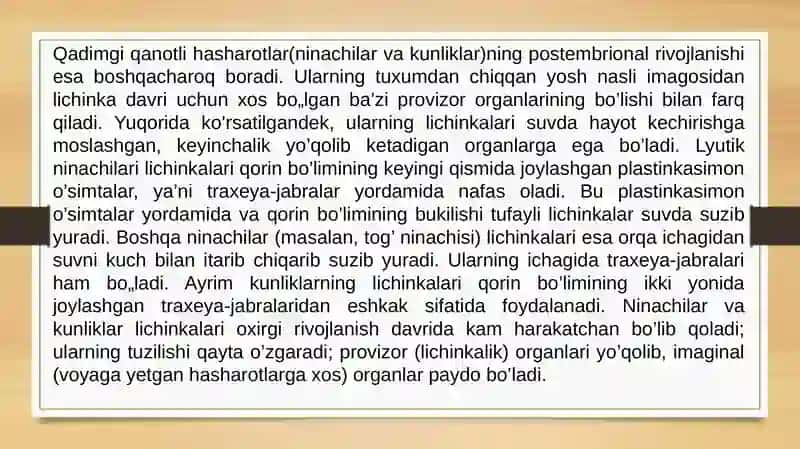 Qadimgi qanotli hasharotlar(ninachilar va kunliklar)ning postembrional rivojlanishi esa boshqacharoq boradi. Ularning tuxumdan chiqqan yosh nasli imagosidan lichinka davri uchun xos bo„lgan ba'zi provizor organlarining bo'lishi bilan farq qiladi. Yuqorida ko'rsatilgandek, ularning lichinkalari suvda hayot kechirishga moslashgan, keyinchalik yo'qolib ketadigan organlarga ega bo'ladi. Lyutik ninachilari lichinkalari qorin bo'limining keyingi qismida joylashgan plastinkasimon o'simtalar, ya'ni traxeya-jabralar yordamida nafas oladi. Bu plastinkasimon o'simtalar yordamida va qorin bo'limining bukilishi tufayli lichinkalar suvda suzib yuradi. Boshqa ninachilar (masalan, tog' ninachisi) lichinkalari esa orqa ichagidan suvni kuch bilan itarib chiqarib suzib yuradi. Ularning ichagida traxeya-jabralari ham bo„ladi. Ayrim kunliklarning lichinkalari qorin bo'limining ikki yonida joylashgan traxeya-jabralaridan eshkak sifatida foydalanadi. Ninachilar va kunliklar lichinkalari oxirgi rivojlanish davrida kam harakatchan bo'lib qoladi; ularning tuzilishi qayta o'zgaradi; provizor (lichinkalik) organlari yo'qolib, imaginal (voyaga yetgan hasharotlarga xos) organlar paydo bo'ladi.